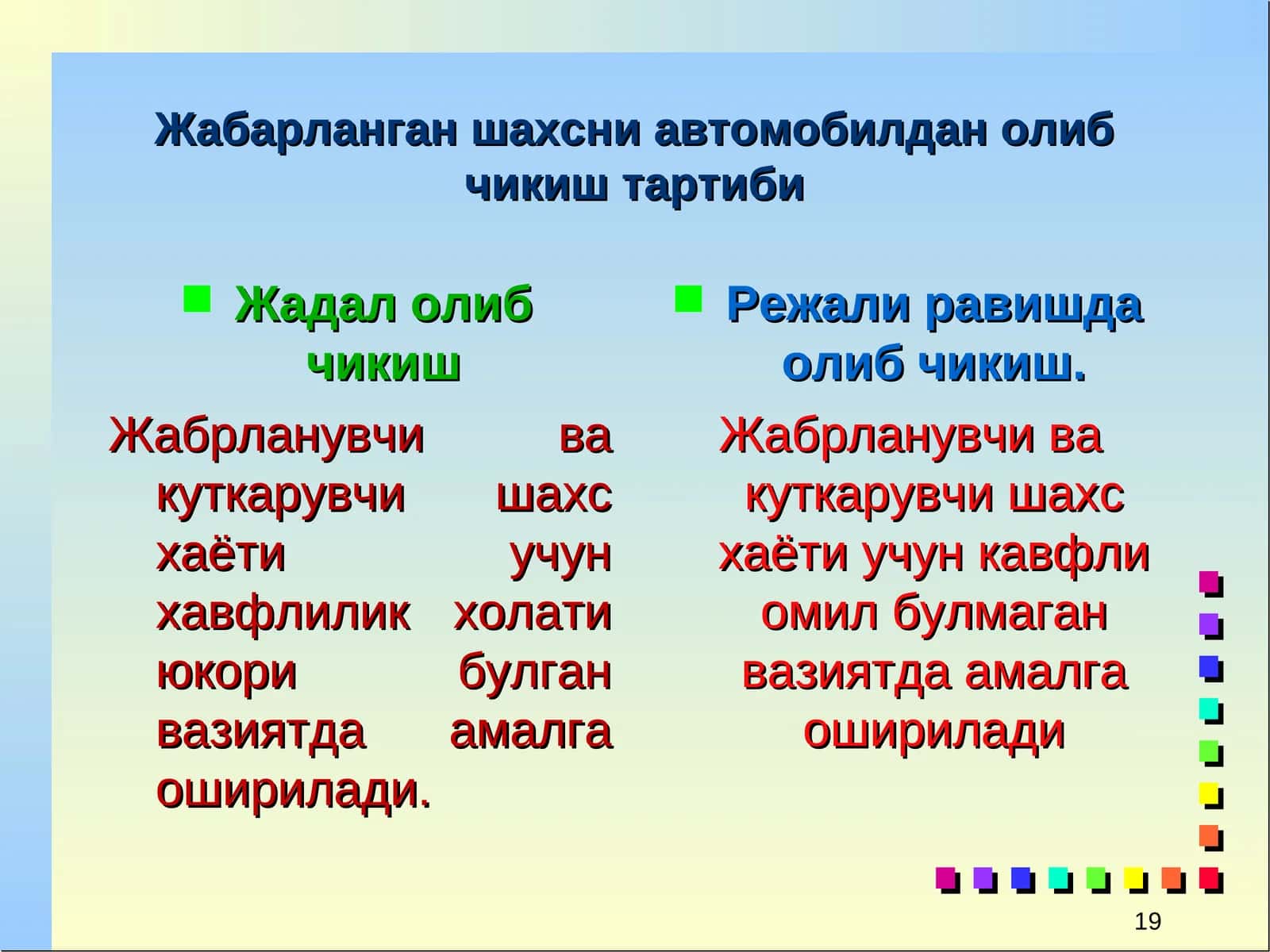 Жабарланган шахсни автомобилдан олиб чикиш тартиби

Жадал олиб чикиш

Жабрланувчи ва куткарувчи шахс хаёти учун хавфлилик холати юкори булган вазиятда амалга оширилади.

Режали равишда олиб чикиш.

Жабрланувчи ва куткарувчи шахс хаёти учун кавфли омил булмаган вазиятда амалга оширилади

19